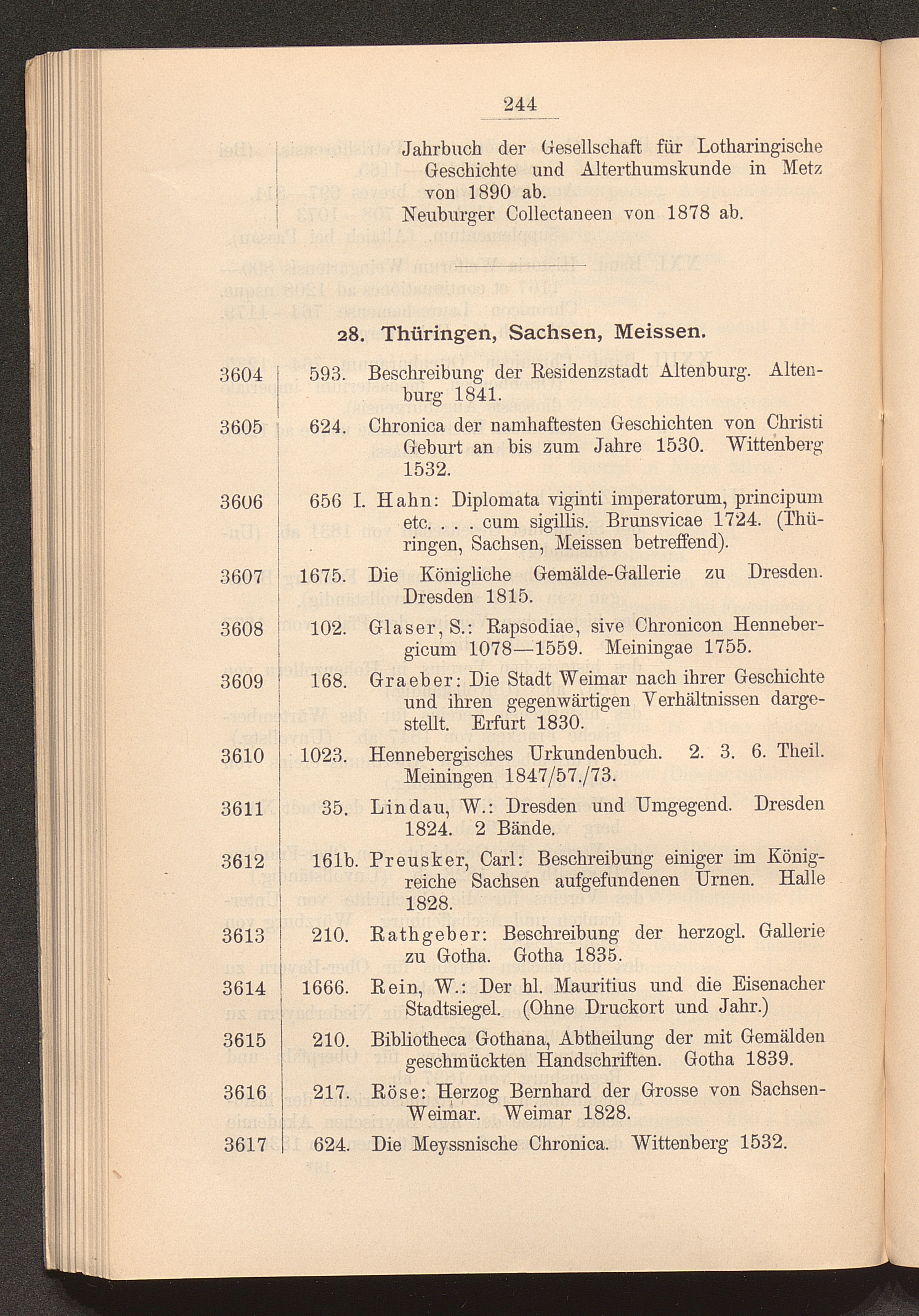 244

Jahrbuch der Gesellschaft für Lotharingische Geschichte und Alterthumskunde in Metz von 1890 ab.
Neuburger Collectaneen von 1878 ab.

28. Thüringen, Sachsen, Meissen.

3604 593. Beschreibung der Residenzstadt Altenburg. Altenburg 1841.

3605 624. Chronica der namhaftesten Geschichten von Christi Geburt an bis zum Jahre 1530. Wittenberg 1532.

3606 656 I. Hahn: Diplomata viginti imperatorum, principum etc. . . . cum sigillis. Brunsvicae 1724. (Thüringen, Sachsen, Meissen betreffend).

3607 1675. Die Königliche Gemälde-Gallerie zu Dresden. Dresden 1815.

3608 102. Glaser, S.: Rapsodiae, sive Chronicon Hennebergicum 1078—1559. Meiningae 1755.

3609 168. Graeber: Die Stadt Weimar nach ihrer Geschichte und ihren gegenwärtigen Verhältnissen dargestellt. Erfurt 1830.

3610 1023. Hennebergisches Urkundenbuch. 2. 3. 6. Theil. Meiningen 1847/57./73.

3611 35. Lindau, W.: Dresden und Umgegend. Dresden 1824. 2 Bände.

3612 161b. Preusker, Carl: Beschreibung einiger im Königreiche Sachsen aufgefundenen Urnen. Halle 1828.

3613 210. Rathgeber: Beschreibung der herzogl. Gallerie zu Gotha. Gotha 1835.

3614 1666. Rein, W.: Der hl. Mauritius und die Eisenacher Stadtsiegel. (Ohne Druckort und Jahr.)

3615 210. Bibliotheca Gothana, Abtheilung der mit Gemälden geschmückten Handschriften. Gotha 1839.

3616 217. Röse: Herzog Bernhard der Grosse von Sachsen-Weimar. Weimar 1828.

3617 624. Die Meyssnische Chronica. Wittenberg 1532.